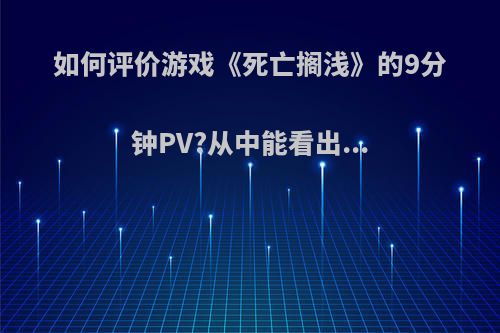 如何评价游戏《死亡搁浅》的9分钟PV?从中能看出...